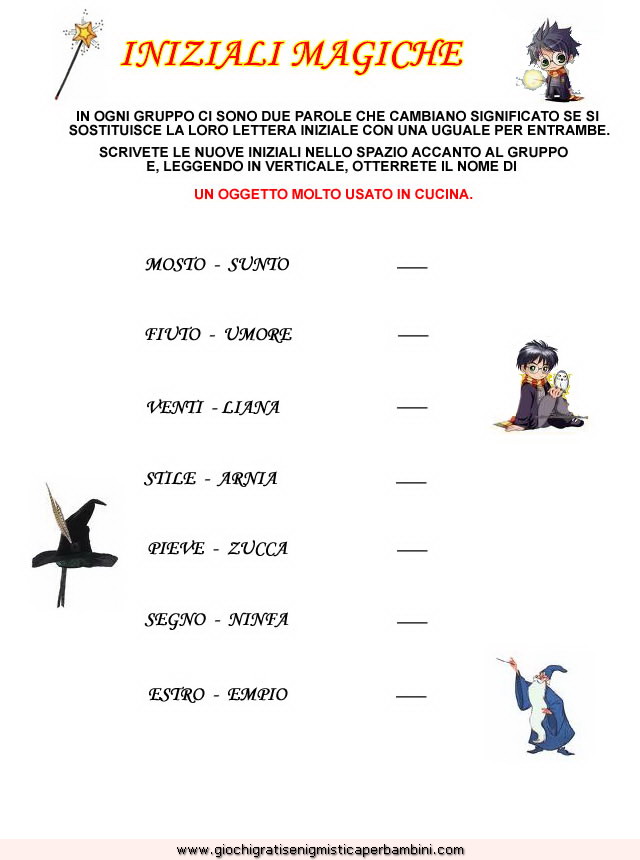 INIZIALI MAGICHE

IN OGNI GRUPPO CI SONO DUE PAROLE CHE CAMBIANO SIGNIFICATO SE SI SOSTITUISCE LA LORO LETTERA INIZIALE CON UNA UGUALE PER ENTRAMBE.

SCRIVETE LE NUOVE INIZIALI NELLO SPAZIO ACCANTO AL GRUPPO E, LEGGENDO IN VERTICALE, OTTERRETE IL NOME DI

UN OGGETTO MOLTO USATO IN CUCINA.

MOSTO - SUNTO ____

FIUTO - UMORE ____

VENTI - LIANA ____

STILE - ARNIA ____

PIEVE - ZUCCA ____

SEGNO - NINFA ____

ESTRO - EMPIO ____

www.giochigratisenigmisticaperbambini.com